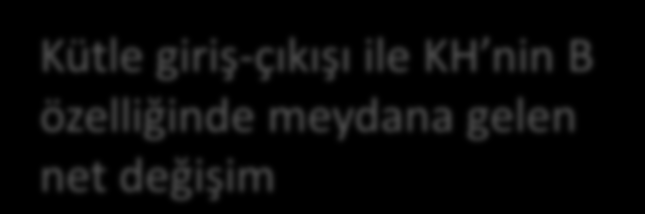 Kütle giriş-çıkışı ile KH’nin B özelliğinde meydana gelen net değişim